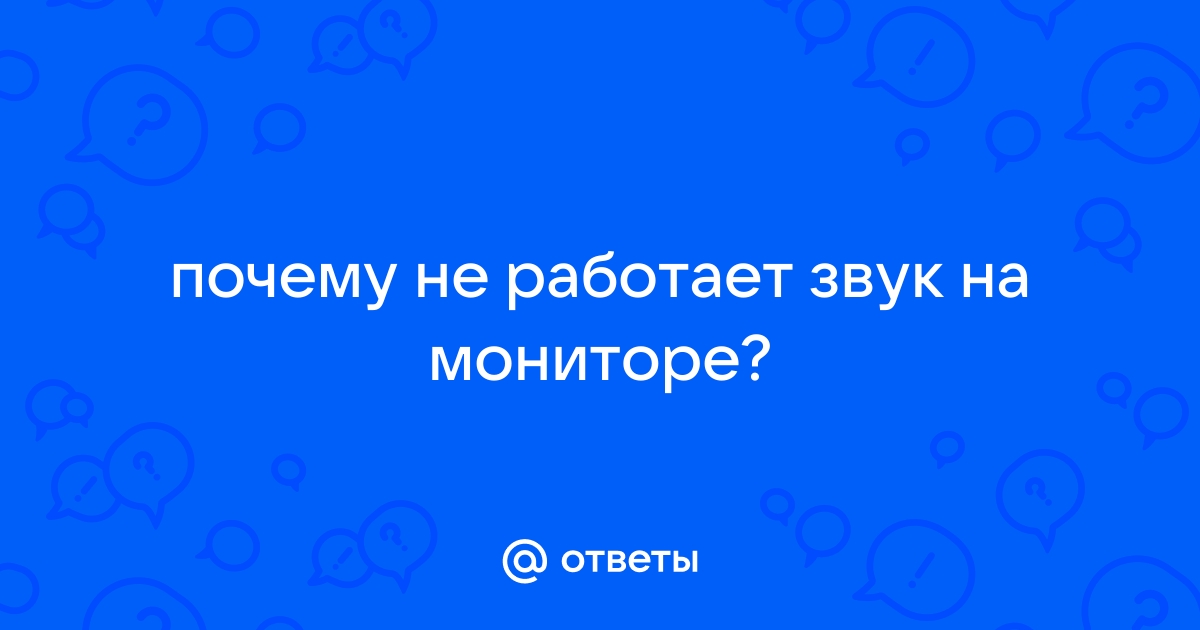 почему не работает звук на мониторе?

@ ответы